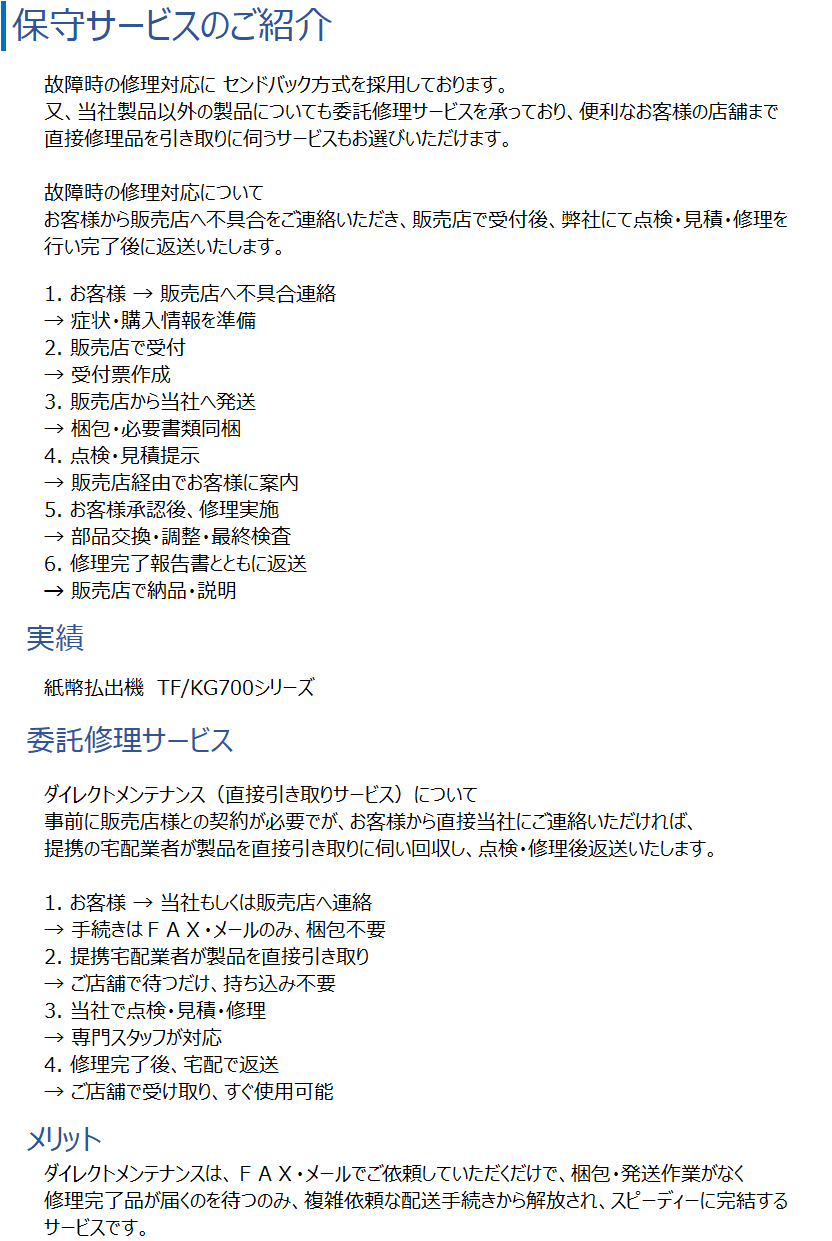 保守サービスのご紹介

故障時の修理対応に センドバック方式を採用しております。
又、当社製品以外の製品についても委託修理サービスを承っており、便利なお客様の店舗まで直接修理品を引き取りに伺うサービスもお選びいただけます。

故障時の修理対応について
お客様から販売店へ不具合をご連絡いただき、販売店で受付後、弊社にて点検・見積・修理を行い完了後に返送いたします。

1. お客様 → 販売店へ不具合連絡
→ 症状・購入情報を準備
2. 販売店で受付
→ 受付票作成
3. 販売店から当社へ発送
→ 梱包・必要書類同梱
4. 点検・見積提示
→ 販売店経由でお客様に案内
5. お客様承認後、修理実施
→ 部品交換・調整・最終検査
6. 修理完了報告書とともに返送
→ 販売店で納品・説明

実績

紙幣払出機 TF/KG700シリーズ

委託修理サービス

ダイレクトメンテナンス（直接引き取りサービス）について
事前に販売店様との契約が必要でが、お客様から直接当社にご連絡いただければ、提携の宅配業者が製品を直接引き取りに伺い回収し、点検・修理後返送いたします。

1. お客様 → 当社もしくは販売店へ連絡
→ 手続きはＦＡＸ・メールのみ、梱包不要
2. 提携宅配業者が製品を直接引き取り
→ ご店舗で待つだけ、持ち込み不要
3. 当社で点検・見積・修理
→ 専門スタッフが対応
4. 修理完了後、宅配で返送
→ ご店舗で受け取り、すぐ使用可能

メリット

ダイレクトメンテナンスは、ＦＡＸ・メールでご依頼していただくだけで、梱包・発送作業がなく修理完了品が届くのを待つのみ、複雑依頼な配送手続きから解放され、スピーディーに完結するサービスです。